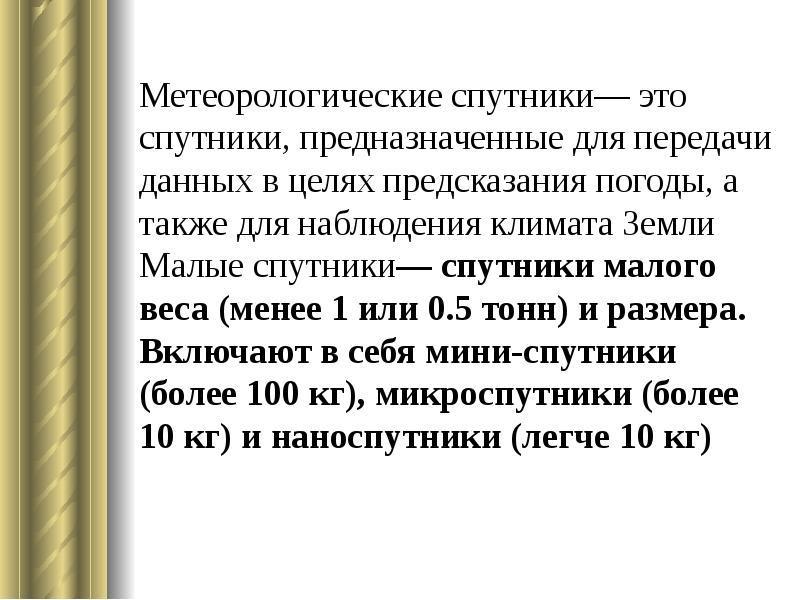 Метеорологические спутники— это спутники, предназначенные для передачи данных в целях предсказания погоды, а также для наблюдения климата Земли

Малые спутники— спутники малого веса (менее 1 или 0.5 тонн) и размера. Включают в себя мини-спутники (более 100 кг), микроспутники (более 10 кг) и наноспутники (легче 10 кг)